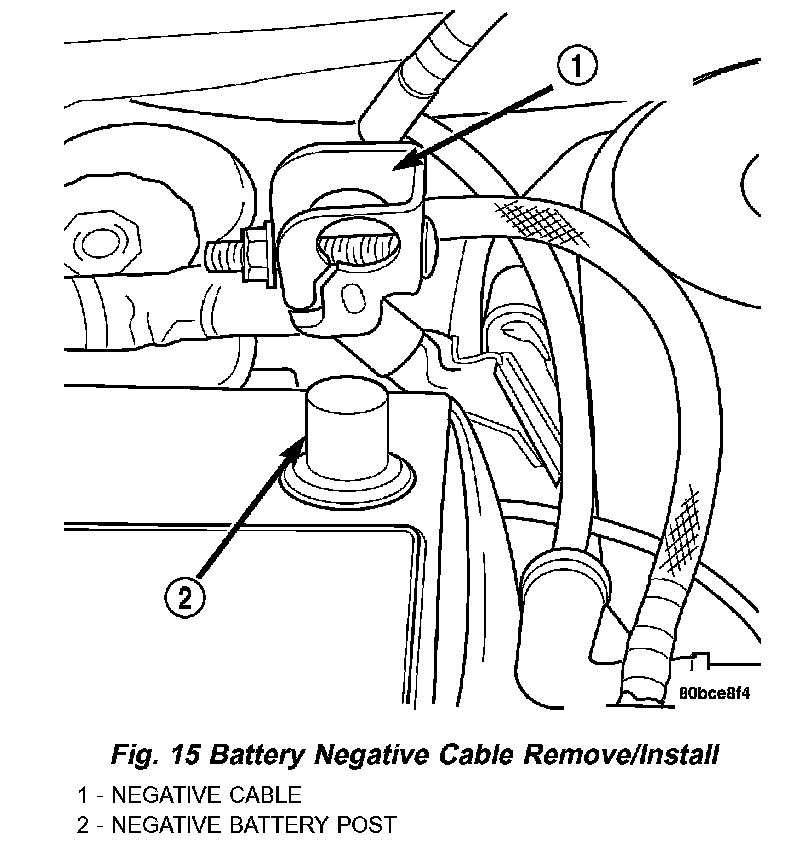 1

2

80bce8f4

Fig. 15 Battery Negative Cable Remove/Install

1 - NEGATIVE CABLE
2 - NEGATIVE BATTERY POST